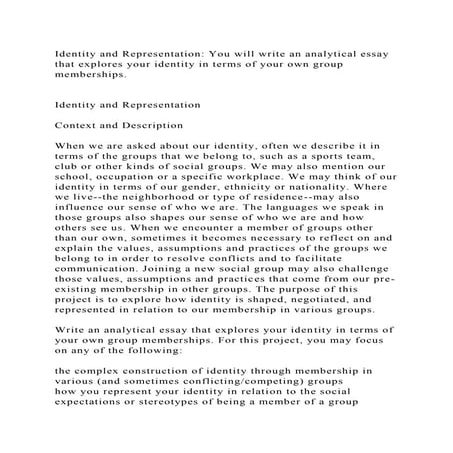 Identity and Representation: You will write an analytical essay that explores your identity in terms of your own group memberships.

Identity and Representation

Context and Description

When we are asked about our identity, often we describe it in terms of the groups that we belong to, such as a sports team, club or other kinds of social groups. We may also mention our school, occupation or a specific workplace. We may think of our identity in terms of our gender, ethnicity or nationality. Where we live--the neighborhood or type of residence--may also influence our sense of who we are. The languages we speak in those groups also shapes our sense of who we are and how others see us. When we encounter a member of groups other than our own, sometimes it becomes necessary to reflect on and explain the values, assumptions and practices of the groups we belong to in order to resolve conflicts and to facilitate communication. Joining a new social group may also challenge those values, assumptions and practices that come from our pre-existing membership in other groups. The purpose of this project is to explore how identity is shaped, negotiated, and represented in relation to our membership in various groups.

Write an analytical essay that explores your identity in terms of your own group memberships. For this project, you may focus on any of the following:

the complex construction of identity through membership in various (and sometimes conflicting/competing) groups
how you represent your identity in relation to the social expectations or stereotypes of being a member of a group